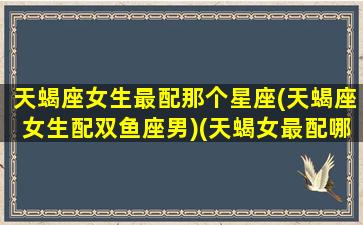 天蝎座女生最配那个星座(天蝎座女生配双鱼座男)(天蝎女最配哪